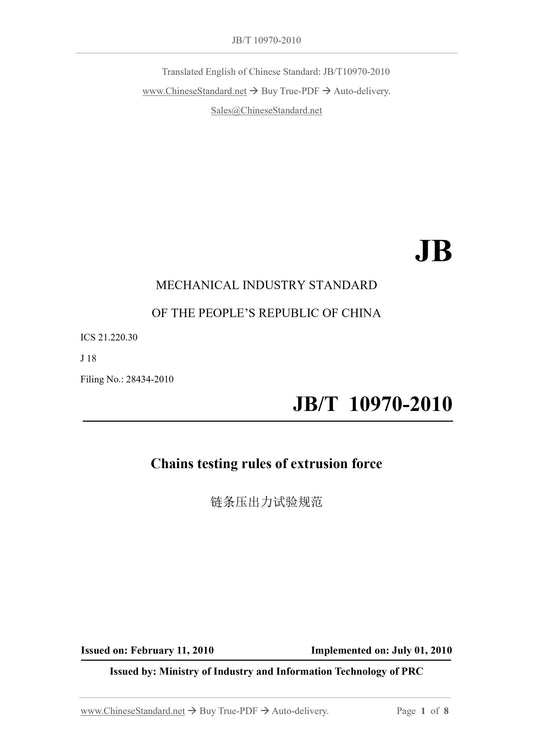 JB/T 10970-2010

Translated English of Chinese Standard: JB/T10970-2010
www.ChineseStandard.net → Buy True-PDF → Auto-delivery.
Sales@ChineseStandard.net

JB

MECHANICAL INDUSTRY STANDARD
OF THE PEOPLE'S REPUBLIC OF CHINA

ICS 21.220.30
J 18
Filing No.: 28434-2010

JB/T 10970-2010

Chains testing rules of extrusion force

链条压出力试验规范

Issued on: February 11, 2010
Implemented on: July 01, 2010

Issued by: Ministry of Industry and Information Technology of PRC

www.ChineseStandard.net → Buy True-PDF → Auto-delivery.
Page 1 of 8